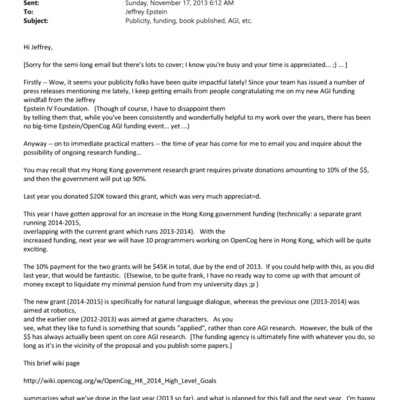 Sent: Sunday, November 17, 2013 6:12 AM
To: Jeffrey Epstein
Subject: Publicity, funding, book published, AGI, etc.

Hi Jeffrey,

[Sorry for the semi-long email but there's lots to cover; I know you're busy and your time is appreciated... ;) ... ]

Firstly -- Wow, it seems your publicity folks have been quite impactful lately! Since your team has issued a number of press releases mentioning me lately, I keep getting emails from people congratulating me on my new AGI funding windfall from the Jeffrey
Epstein IV Foundation. (Though of course, I have to disappoint them
by telling them that, while you've been consistently and wonderfully helpful to my work over the years, there has been no big-time Epstein/OpenCog AGI funding event... yet ...)

Anyway -- on to immediate practical matters -- the time of year has come for me to email you and inquire about the possibility of ongoing research funding...

You may recall that my Hong Kong government research grant requires private donations amounting to 10% of the $$, and then the government will put up 90%.

Last year you donated $20K toward this grant, which was very much appreciat=d.

This year I have gotten approval for an increase in the Hong Kong government funding (technically: a separate grant running 2014-2015,
overlapping with the current grant which runs 2013-2014). With the
increased funding, next year we will have 10 programmers working on OpenCog here in Hong Kong, which will be quite exciting.

The 10% payment for the two grants will be $45K in total, due by the end of 2013. If you could help with this, as you did last year, that would be fantastic. (Elsewise, to be quite frank, I have no ready way to come up with that amount of money except to liquidate my minimal pension fund from my university days ;p )

The new grant (2014-2015) is specifically for natural language dialogue, whereas the previous one (2013-2014) was aimed at robotics,
and the earlier one (2012-2013) was aimed at game characters. As you
see, what they like to fund is something that sounds "applied", rather than core AGI research. However, the bulk of the $$ has always actually been spent on core AGI research. [The funding agency is ultimately fine with whatever you do, so long as it's in the vicinity of the proposal and you publish some papers.]

This brief wiki page

http://wiki.opencog.org/w/OpenCog_HK_2014_High_Level_Goals

summarizes what we've done in the last year (2013 so far), and what is planned for this fall and the next year. I'm happy